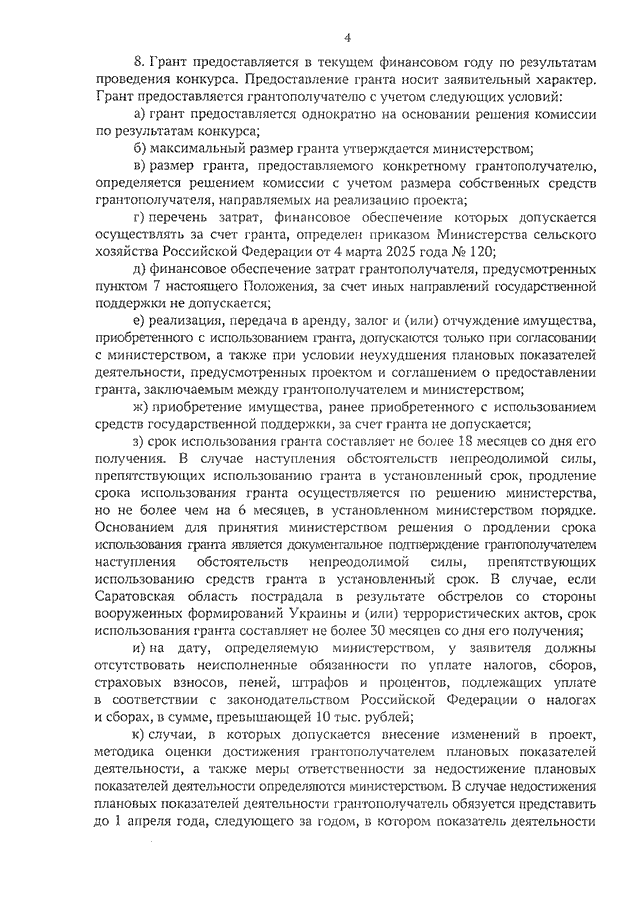 4

8. Грант предоставляется в текущем финансовом году по результатам проведения конкурса. Предоставление гранта носит заявительный характер. Грант предоставляется грантополучателю с учетом следующих условий:

а) грант предоставляется однократно на основании решения комиссии по результатам конкурса;

б) максимальный размер гранта утверждается министерством;

в) размер гранта, предоставляемого конкретному грантополучателю, определяется решением комиссии с учетом размера собственных средств грантополучателя, направляемых на реализацию проекта;

г) перечень затрат, финансовое обеспечение которых допускается осуществлять за счет гранта, определен приказом Министерства сельского хозяйства Российской Федерации от 4 марта 2025 года № 120;

д) финансовое обеспечение затрат грантополучателя, предусмотренных пунктом 7 настоящего Положения, за счет иных направлений государственной поддержки не допускается;

е) реализация, передача в аренду, залог и (или) отчуждение имущества, приобретенного с использованием гранта, допускаются только при согласовании с министерством, а также при условии неухудшения плановых показателей деятельности, предусмотренных проектом и соглашением о предоставлении гранта, заключаемым между грантополучателем и министерством;

ж) приобретение имущества, ранее приобретенного с использованием средств государственной поддержки, за счет гранта не допускается;

з) срок использования гранта составляет не более 18 месяцев со дня его получения. В случае наступления обстоятельств непреодолимой силы, препятствующих использованию гранта в установленный срок, продление срока использования гранта осуществляется по решению министерства, но не более чем на 6 месяцев, в установленном министерством порядке. Основанием для принятия министерством решения о продлении срока использования гранта является документальное подтверждение грантополучателем наступления обстоятельств непреодолимой силы, препятствующих использованию средств гранта в установленный срок. В случае, если Саратовская область пострадала в результате обстрелов со стороны вооруженных формирований Украины и (или) террористических актов, срок использования гранта составляет не более 30 месяцев со дня его получения;

и) на дату, определяемую министерством, у заявителя должны отсутствовать неисполненные обязанности по уплате налогов, сборов, страховых взносов, пеней, штрафов и процентов, подлежащих уплате в соответствии с законодательством Российской Федерации о налогах и сборах, в сумме, превышающей 10 тыс. рублей;

к) случаи, в которых допускается внесение изменений в проект, методика оценки достижения грантополучателем плановых показателей деятельности, а также меры ответственности за недостижение плановых показателей деятельности определяются министерством. В случае недостижения плановых показателей деятельности грантополучатель обязуется представить до 1 апреля года, следующего за годом, в котором показатель деятельности